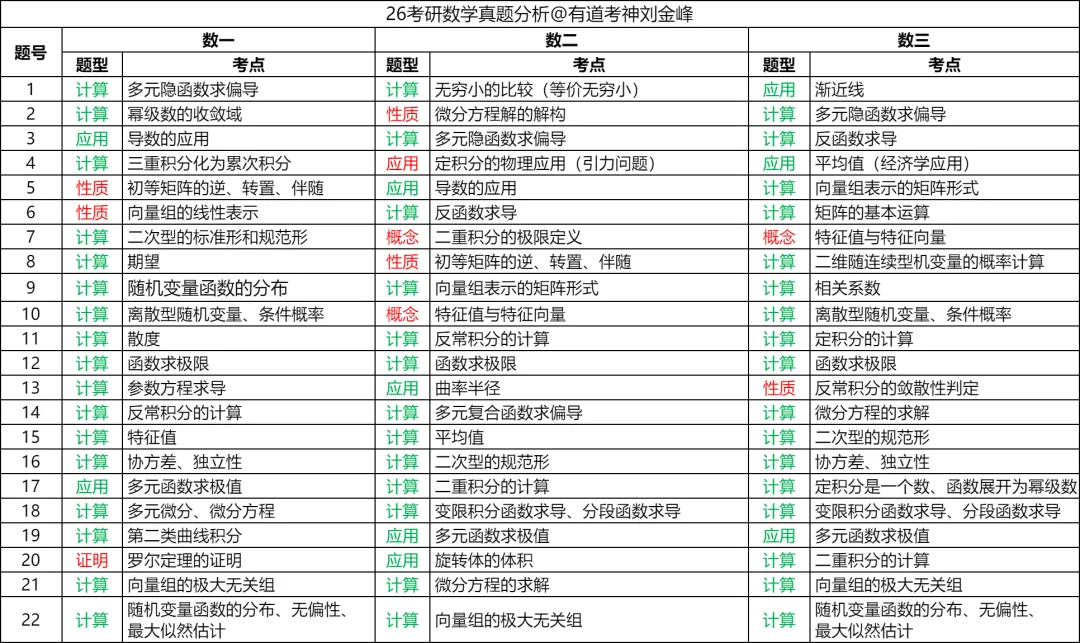 26考研数学真题分析@有道考神刘金峰

| 题号 | 数一 题型 | 数一 考点 | 数二 题型 | 数二 考点 | 数三 题型 | 数三 考点 |
|---|---|---|---|---|---|---|
| 1 | 计算 | 多元隐函数求偏导 | 计算 | 无穷小的比较（等价无穷小） | 应用 | 渐近线 |
| 2 | 计算 | 幂级数的收敛域 | 性质 | 微分方程解的解构 | 计算 | 多元隐函数求偏导 |
| 3 | 应用 | 导数的应用 | 计算 | 多元隐函数求偏导 | 计算 | 反函数求导 |
| 4 | 计算 | 三重积分化为累次积分 | 应用 | 定积分的物理应用（引力问题） | 应用 | 平均值（经济学应用） |
| 5 | 性质 | 初等矩阵的逆、转置、伴随 | 应用 | 导数的应用 | 计算 | 向量组表示的矩阵形式 |
| 6 | 性质 | 向量组的线性表示 | 计算 | 反函数求导 | 计算 | 矩阵的基本运算 |
| 7 | 计算 | 二次型的标准形和规范形 | 概念 | 二重积分的极限定义 | 概念 | 特征值与特征向量 |
| 8 | 计算 | 期望 | 性质 | 初等矩阵的逆、转置、伴随 | 计算 | 二维随连续型机变量的概率计算 |
| 9 | 计算 | 随机变量函数的分布 | 计算 | 向量组表示的矩阵形式 | 计算 | 相关系数 |
| 10 | 计算 | 离散型随机变量、条件概率 | 概念 | 特征值与特征向量 | 计算 | 离散型随机变量、条件概率 |
| 11 | 计算 | 散度 | 计算 | 反常积分的计算 | 计算 | 定积分的计算 |
| 12 | 计算 | 函数求极限 | 计算 | 函数求极限 | 计算 | 函数求极限 |
| 13 | 计算 | 参数方程求导 | 应用 | 曲率半径 | 性质 | 反常积分的敛散性判定 |
| 14 | 计算 | 反常积分的计算 | 计算 | 多元复合函数求偏导 | 计算 | 微分方程的求解 |
| 15 | 计算 | 特征值 | 计算 | 平均值 | 计算 | 二次型的规范形 |
| 16 | 计算 | 协方差、独立性 | 计算 | 二次型的规范形 | 计算 | 协方差、独立性 |
| 17 | 应用 | 多元函数求极值 | 计算 | 二重积分的计算 | 计算 | 定积分是一个数、函数展开为幂级数 |
| 18 | 计算 | 多元微分、微分方程 | 计算 | 变限积分函数求导、分段函数求导 | 计算 | 变限积分函数求导、分段函数求导 |
| 19 | 计算 | 第二类曲线积分 | 应用 | 多元函数求极值 | 应用 | 多元函数求极值 |
| 20 | 证明 | 罗尔定理的证明 | 应用 | 旋转体的体积 | 计算 | 二重积分的计算 |
| 21 | 计算 | 向量组的极大无关组 | 计算 | 微分方程的求解 | 计算 | 向量组的极大无关组 |
| 22 | 计算 | 随机变量函数的分布、无偏性、最大似然估计 | 计算 | 向量组的极大无关组 | 计算 | 随机变量函数的分布、无偏性、最大似然估计 |